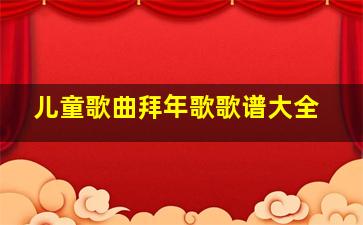 儿童歌曲拜年歌歌谱大全